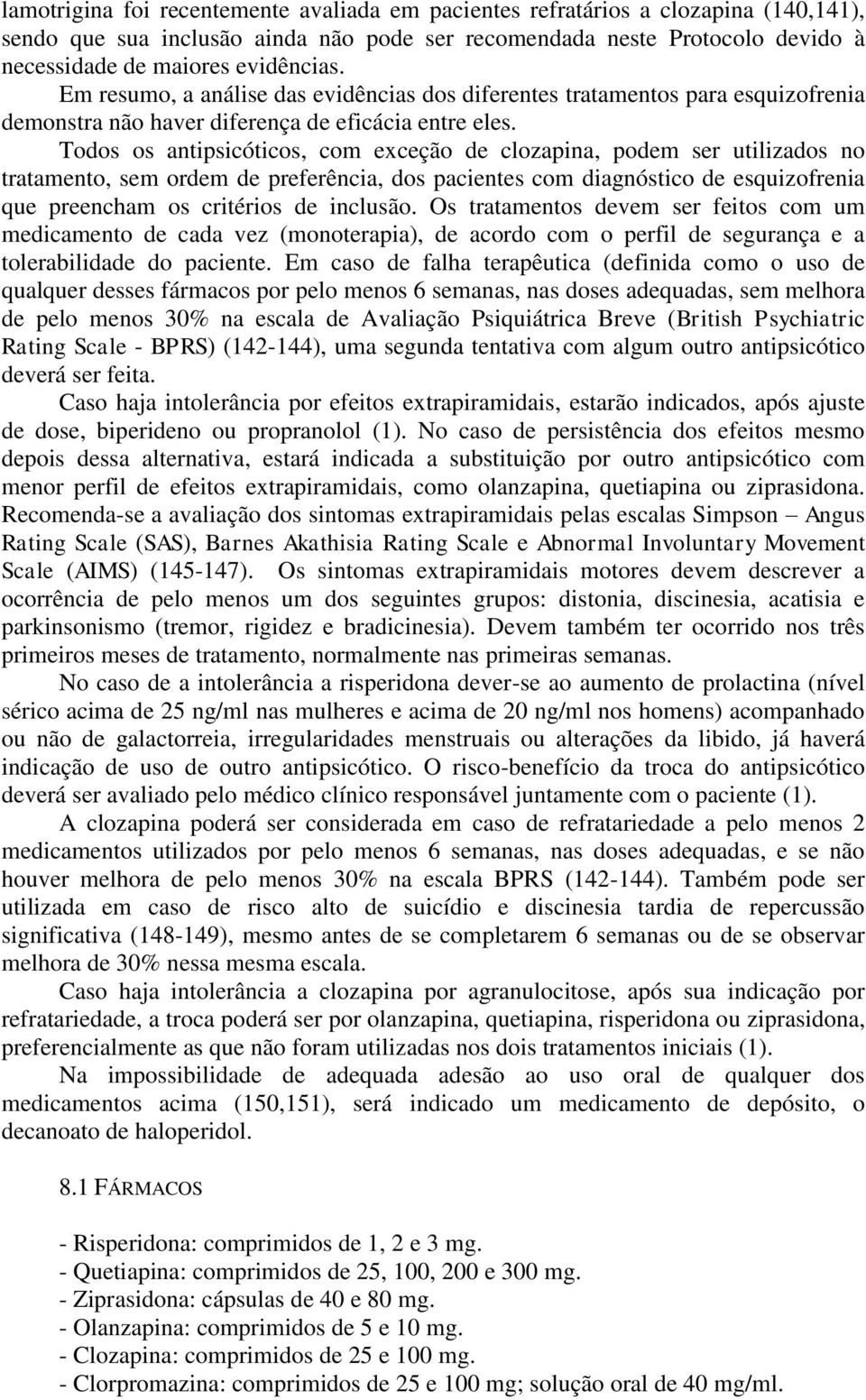 lamotrigina foi recentemente avaliada em pacientes refratários a clozapina (140,141), sendo que sua inclusão ainda não pode ser recomendada neste Protocolo devido à necessidade de maiores evidências.

Em resumo, a análise das evidências dos diferentes tratamentos para esquizofrenia demonstra não haver diferença de eficácia entre eles.

Todos os antipsicóticos, com exceção de clozapina, podem ser utilizados no tratamento, sem ordem de preferência, dos pacientes com diagnóstico de esquizofrenia que preencham os critérios de inclusão. Os tratamentos devem ser feitos com um medicamento de cada vez (monoterapia), de acordo com o perfil de segurança e a tolerabilidade do paciente. Em caso de falha terapêutica (definida como o uso de qualquer desses fármacos por pelo menos 6 semanas, nas doses adequadas, sem melhora de pelo menos 30% na escala de Avaliação Psiquiátrica Breve (British Psychiatric Rating Scale - BPRS) (142-144), uma segunda tentativa com algum outro antipsicótico deverá ser feita.

Caso haja intolerância por efeitos extrapiramidais, estarão indicados, após ajuste de dose, biperideno ou propranolol (1). No caso de persistência dos efeitos mesmo depois dessa alternativa, estará indicada a substituição por outro antipsicótico com menor perfil de efeitos extrapiramidais, como olanzapina, quetiapina ou ziprasidona. Recomenda-se a avaliação dos sintomas extrapiramidais pelas escalas Simpson – Angus Rating Scale (SAS), Barnes Akathisia Rating Scale e Abnormal Involuntary Movement Scale (AIMS) (145-147). Os sintomas extrapiramidais motores devem descrever a ocorrência de pelo menos um dos seguintes grupos: distonia, discinesia, acatisia e parkinsonismo (tremor, rigidez e bradicinesia). Devem também ter ocorrido nos três primeiros meses de tratamento, normalmente nas primeiras semanas.

No caso de a intolerância a risperidona dever-se ao aumento de prolactina (nível sérico acima de 25 ng/ml nas mulheres e acima de 20 ng/ml nos homens) acompanhado ou não de galactorreia, irregularidades menstruais ou alterações da libido, já haverá indicação de uso de outro antipsicótico. O risco-benefício da troca do antipsicótico deverá ser avaliado pelo médico clínico responsável juntamente com o paciente (1).

A clozapina poderá ser considerada em caso de refratariedade a pelo menos 2 medicamentos utilizados por pelo menos 6 semanas, nas doses adequadas, e se não houver melhora de pelo menos 30% na escala BPRS (142-144). Também pode ser utilizada em caso de risco alto de suicídio e discinesia tardia de repercussão significativa (148-149), mesmo antes de se completarem 6 semanas ou de se observar melhora de 30% nessa mesma escala.

Caso haja intolerância a clozapina por agranulocitose, após sua indicação por refratariedade, a troca poderá ser por olanzapina, quetiapina, risperidona ou ziprasidona, preferencialmente as que não foram utilizadas nos dois tratamentos iniciais (1).

Na impossibilidade de adequada adesão ao uso oral de qualquer dos medicamentos acima (150,151), será indicado um medicamento de depósito, o decanoato de haloperidol.

8.1 FÁRMACOS

- Risperidona: comprimidos de 1, 2 e 3 mg.
- Quetiapina: comprimidos de 25, 100, 200 e 300 mg.
- Ziprasidona: cápsulas de 40 e 80 mg.
- Olanzapina: comprimidos de 5 e 10 mg.
- Clozapina: comprimidos de 25 e 100 mg.
- Clorpromazina: comprimidos de 25 e 100 mg; solução oral de 40 mg/ml.